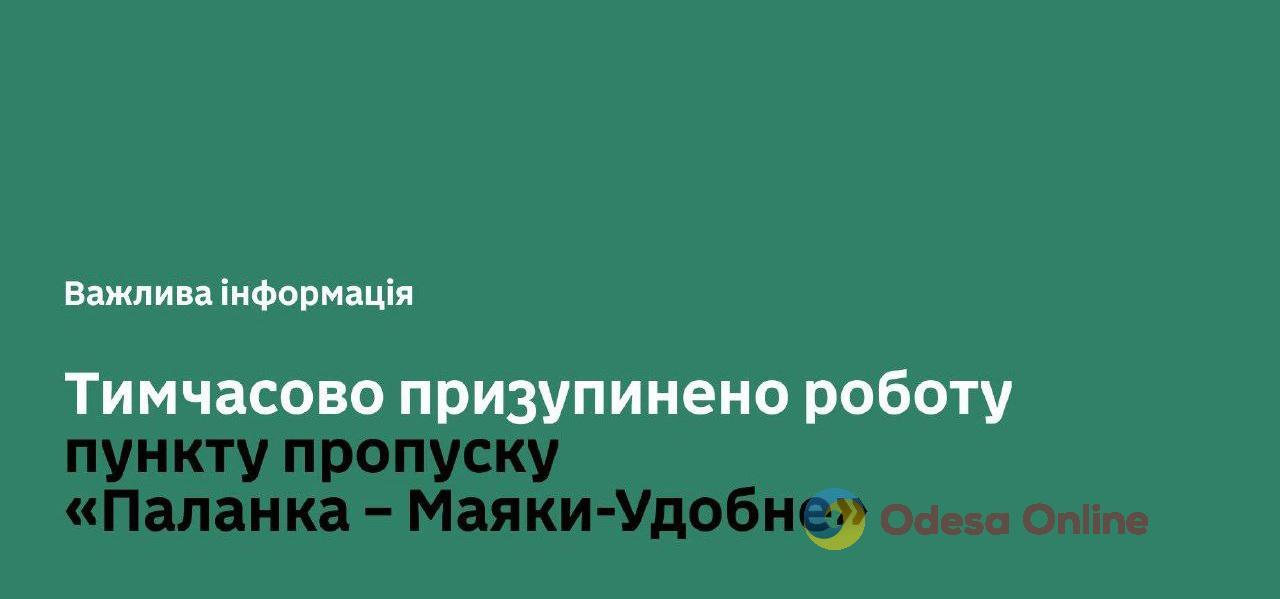 Важлива інформація

Тимчасово призупинено роботу пункту пропуску «Паланка – Маяки-Удобне»

Odesa Online